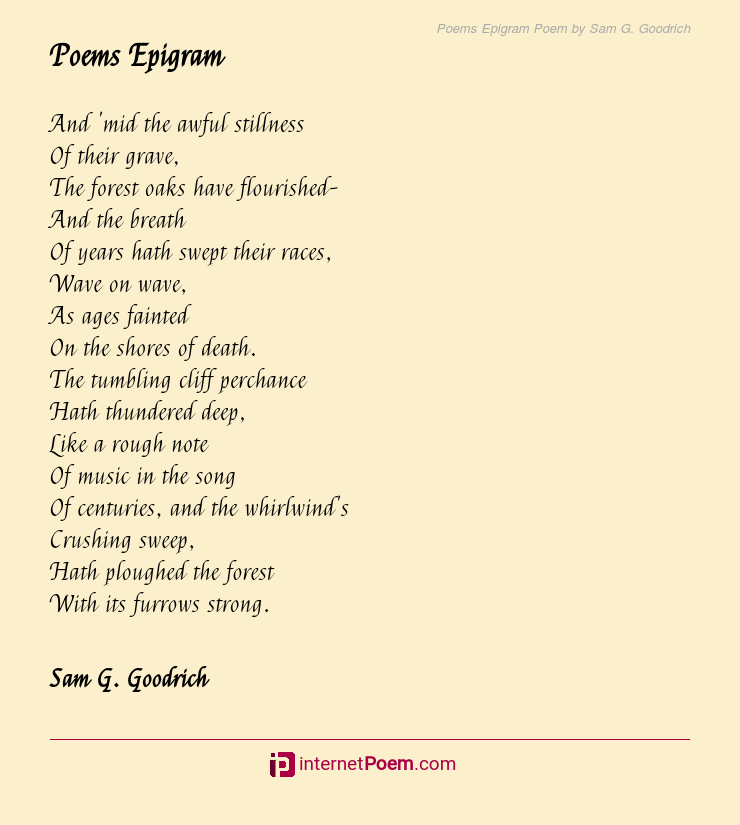 Poems Epigram Poem by Sam G. Goodrich

Poems Epigram

And 'mid the awful stillness
Of their grave,
The forest oaks have flourished-
And the breath
Of years hath swept their races,
Wave on wave,
As ages fainted
On the shores of death.
The tumbling cliff perchance
Hath thundered deep,
Like a rough note
Of music in the song
Of centuries, and the whirlwind's
Crushing sweep,
Hath ploughed the forest
With its furrows strong.

Sam G. Goodrich

internetPoem.com